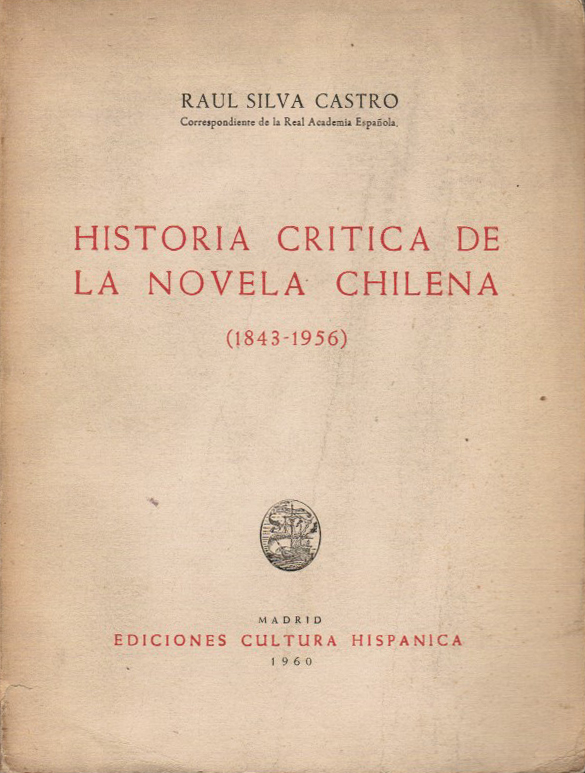 RAUL SILVA CASTRO
Correspondiente de la Real Academia Española.

HISTORIA CRITICA DE LA NOVELA CHILENA

(1843-1956)

MADRID
EDICIONES CULTURA HISPANICA
1960